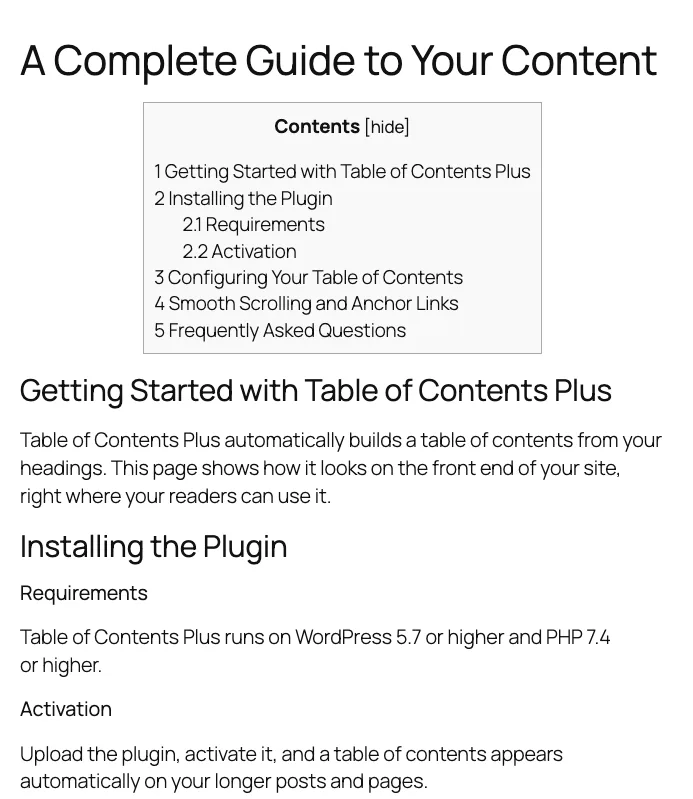 A Complete Guide to Your Content

Contents [hide]

1 Getting Started with Table of Contents Plus
2 Installing the Plugin
2.1 Requirements
2.2 Activation
3 Configuring Your Table of Contents
4 Smooth Scrolling and Anchor Links
5 Frequently Asked Questions

Getting Started with Table of Contents Plus

Table of Contents Plus automatically builds a table of contents from your headings. This page shows how it looks on the front end of your site, right where your readers can use it.

Installing the Plugin

Requirements

Table of Contents Plus runs on WordPress 5.7 or higher and PHP 7.4 or higher.

Activation

Upload the plugin, activate it, and a table of contents appears automatically on your longer posts and pages.